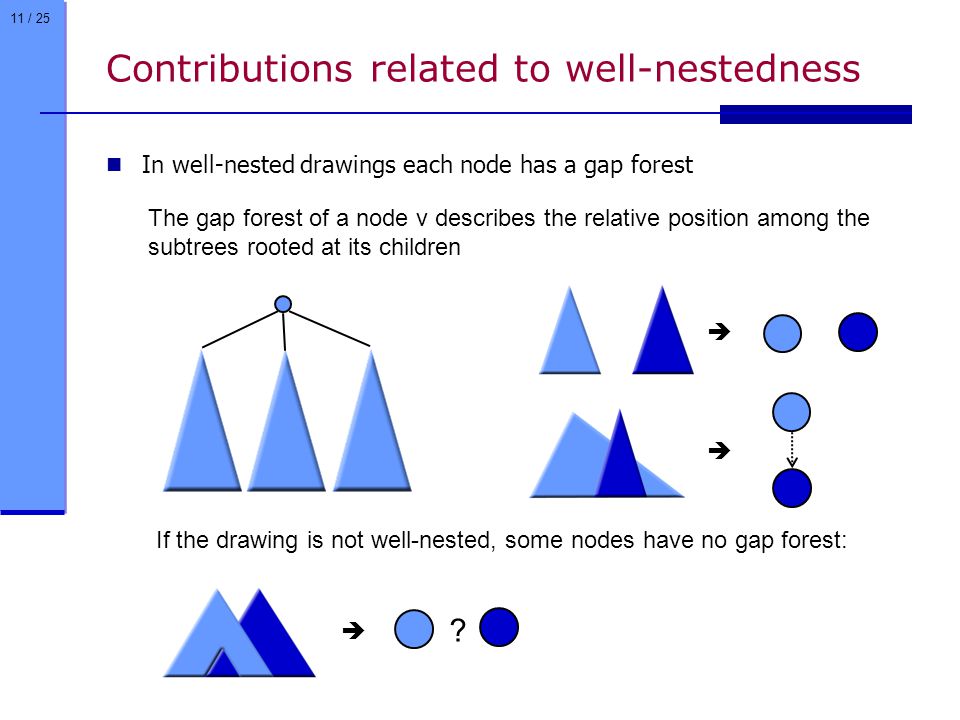 11 / 25

Contributions related to well-nestedness

In well-nested drawings each node has a gap forest

The gap forest of a node v describes the relative position among the subtrees rooted at its children

➔

➔

If the drawing is not well-nested, some nodes have no gap forest:

➔ ?